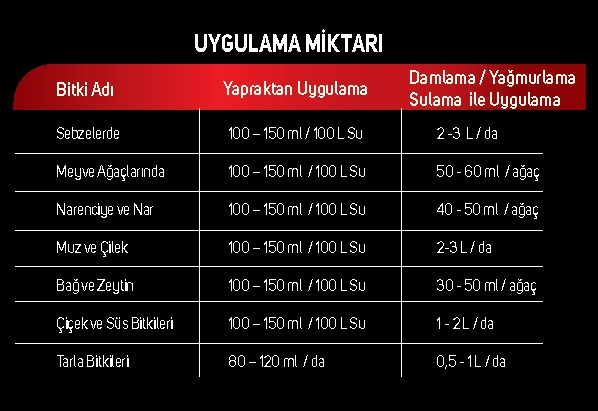 UYGULAMA MİKTARI

| Bitki Adı | Yapraktan Uygulama | Damlama / Yağmurlama Sulama ile Uygulama |
|---|---|---|
| Sebzelerde | 100 – 150 ml / 100 L Su | 2 -3 L / da |
| Meyve Ağaçlarında | 100 – 150 ml / 100 L Su | 50 - 60 ml / ağaç |
| Narenciye ve Nar | 100 – 150 ml / 100 L Su | 40 - 50 ml / ağaç |
| Muz ve Çilek | 100 – 150 ml / 100 L Su | 2-3 L / da |
| Bağ ve Zeytin | 100 – 150 ml / 100 L Su | 30 - 50 ml / ağaç |
| Çiçek ve Süs Bitkileri | 100 – 150 ml / 100 L Su | 1 - 2L / da |
| Tarla Bitkileri | 80 – 120 ml / da | 0,5 - 1L / da |